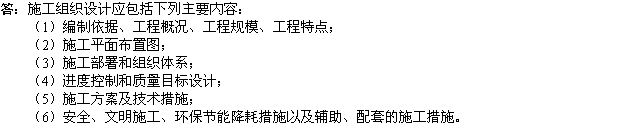 答：施工组织设计应包括下列主要内容：

（1）编制依据、工程概况、工程规模、工程特点；

（2）施工平面布置图；

（3）施工部署和组织体系；

（4）进度控制和质量目标设计；

（5）施工方案及技术措施；

（6）安全、文明施工、环保节能降耗措施以及辅助、配套的施工措施。